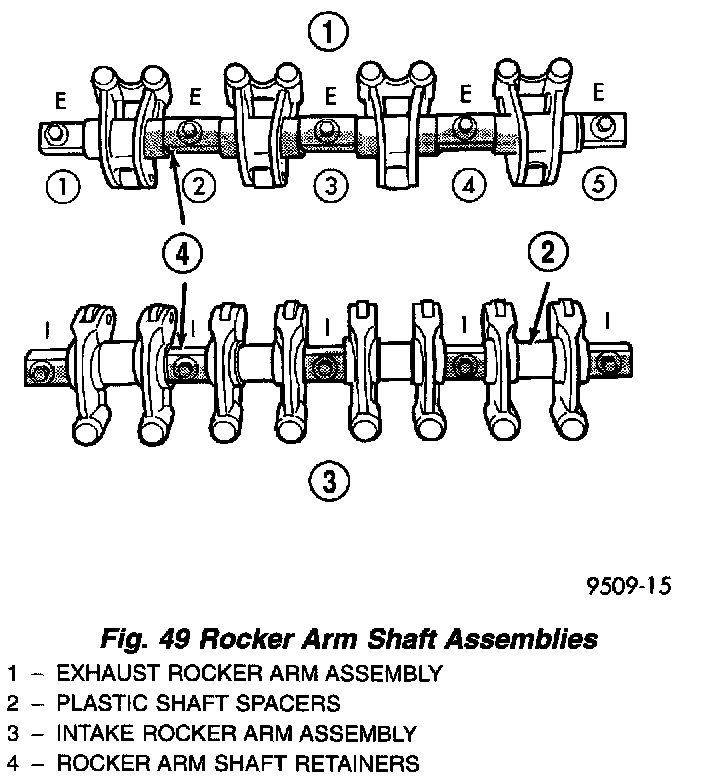 1

E E E E E

1 2 3 4 5

4 2

I I I I I

3

9509-15

Fig. 49 Rocker Arm Shaft Assemblies

1 – EXHAUST ROCKER ARM ASSEMBLY
2 – PLASTIC SHAFT SPACERS
3 – INTAKE ROCKER ARM ASSEMBLY
4 – ROCKER ARM SHAFT RETAINERS